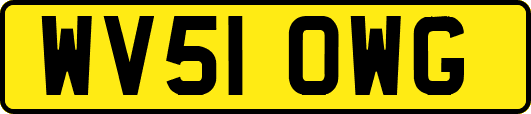 WV51 OWG